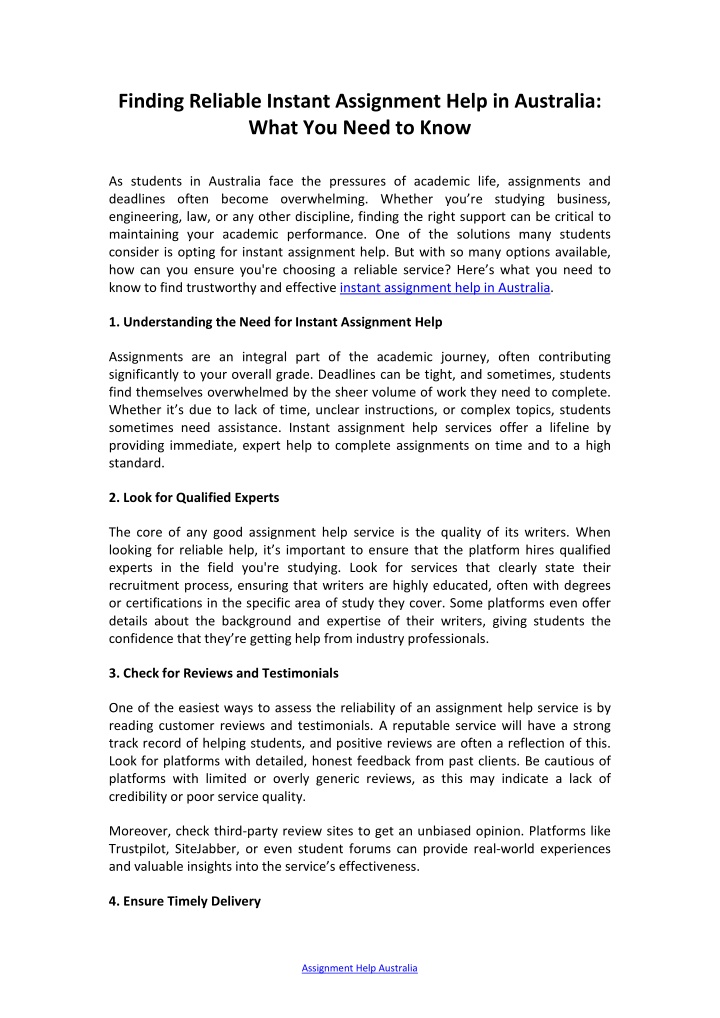 Finding Reliable Instant Assignment Help in Australia: What You Need to Know

As students in Australia face the pressures of academic life, assignments and deadlines often become overwhelming. Whether you're studying business, engineering, law, or any other discipline, finding the right support can be critical to maintaining your academic performance. One of the solutions many students consider is opting for instant assignment help. But with so many options available, how can you ensure you're choosing a reliable service? Here's what you need to know to find trustworthy and effective instant assignment help in Australia.

1. Understanding the Need for Instant Assignment Help

Assignments are an integral part of the academic journey, often contributing significantly to your overall grade. Deadlines can be tight, and sometimes, students find themselves overwhelmed by the sheer volume of work they need to complete. Whether it's due to lack of time, unclear instructions, or complex topics, students sometimes need assistance. Instant assignment help services offer a lifeline by providing immediate, expert help to complete assignments on time and to a high standard.

2. Look for Qualified Experts

The core of any good assignment help service is the quality of its writers. When looking for reliable help, it's important to ensure that the platform hires qualified experts in the field you're studying. Look for services that clearly state their recruitment process, ensuring that writers are highly educated, often with degrees or certifications in the specific area of study they cover. Some platforms even offer details about the background and expertise of their writers, giving students the confidence that they're getting help from industry professionals.

3. Check for Reviews and Testimonials

One of the easiest ways to assess the reliability of an assignment help service is by reading customer reviews and testimonials. A reputable service will have a strong track record of helping students, and positive reviews are often a reflection of this. Look for platforms with detailed, honest feedback from past clients. Be cautious of platforms with limited or overly generic reviews, as this may indicate a lack of credibility or poor service quality.

Moreover, check third-party review sites to get an unbiased opinion. Platforms like Trustpilot, SiteJabber, or even student forums can provide real-world experiences and valuable insights into the service's effectiveness.

4. Ensure Timely Delivery

Assignment Help Australia